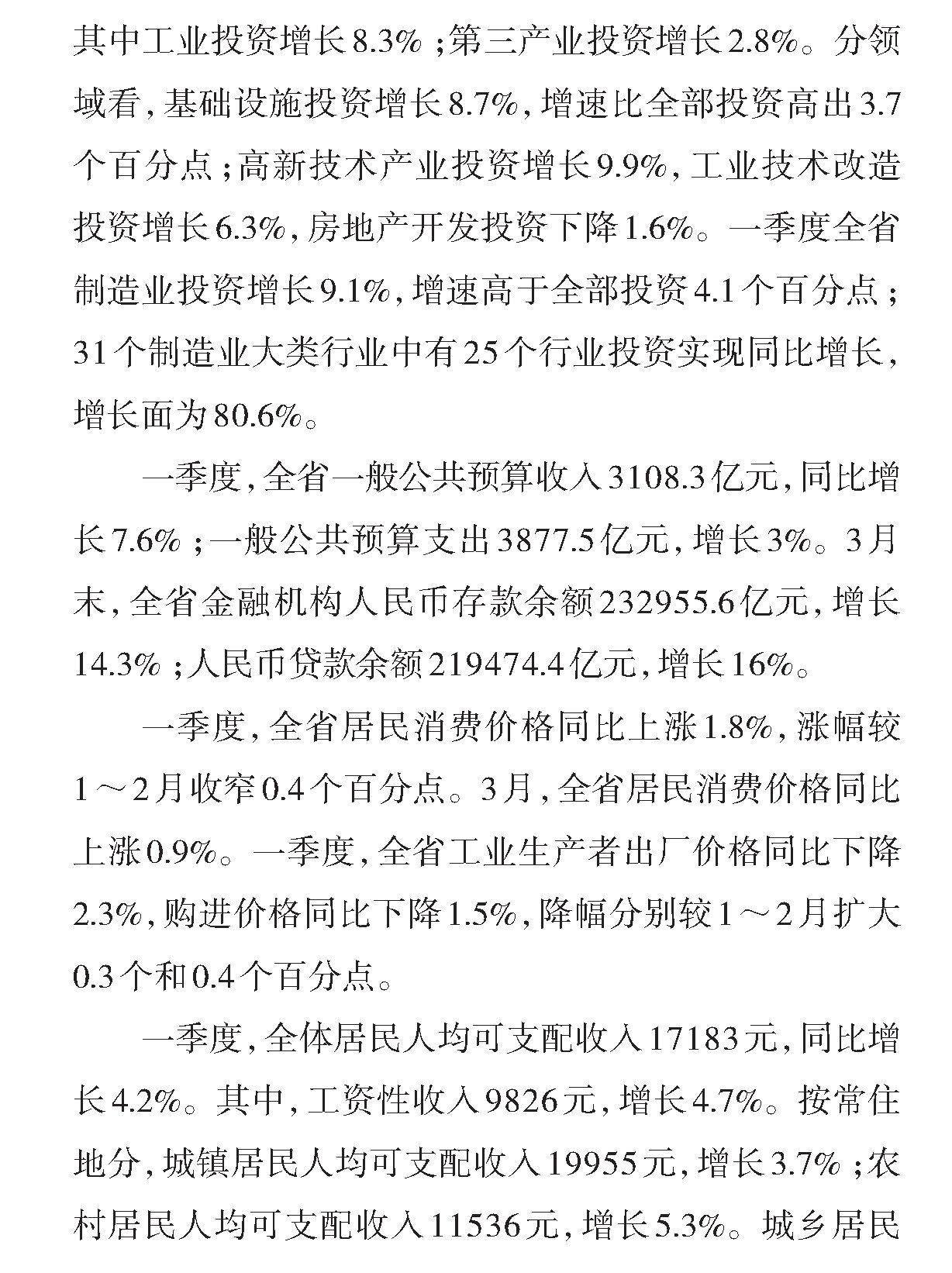 其中工业投资增长8.3%；第三产业投资增长2.8%。分领域看，基础设施投资增长8.7%，增速比全部投资高出3.7个百分点；高新技术产业投资增长9.9%，工业技术改造投资增长6.3%，房地产开发投资下降1.6%。一季度全省制造业投资增长9.1%，增速高于全部投资4.1个百分点；31个制造业大类行业中有25个行业投资实现同比增长，增长面为80.6%。

一季度，全省一般公共预算收入3108.3亿元，同比增长7.6%；一般公共预算支出3877.5亿元，增长3%。3月末，全省金融机构人民币存款余额232955.6亿元，增长14.3%；人民币贷款余额219474.4亿元，增长16%。

一季度，全省居民消费价格同比上涨1.8%，涨幅较1～2月收窄0.4个百分点。3月，全省居民消费价格同比上涨0.9%。一季度，全省工业生产者出厂价格同比下降2.3%，购进价格同比下降1.5%，降幅分别较1～2月扩大0.3个和0.4个百分点。

一季度，全体居民人均可支配收入17183元，同比增长4.2%。其中，工资性收入9826元，增长4.7%。按常住地分，城镇居民人均可支配收入19955元，增长3.7%；农村居民人均可支配收入11536元，增长5.3%。城乡居民